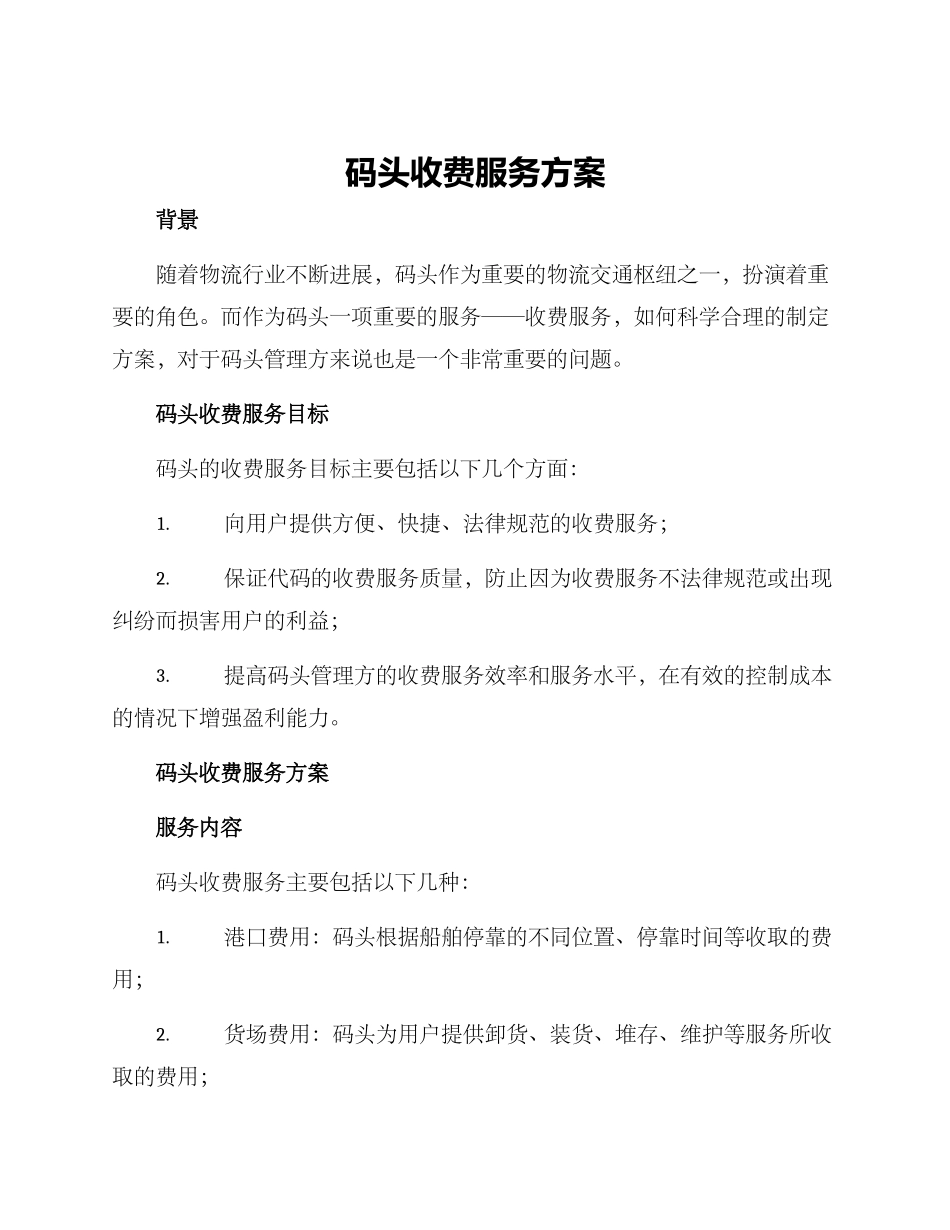 码头收费服务方案

背景

随着物流行业不断进展，码头作为重要的物流交通枢纽之一，扮演着重要的角色。而作为码头一项重要的服务——收费服务，如何科学合理的制定方案，对于码头管理方来说也是一个非常重要的问题。

码头收费服务目标

码头的收费服务目标主要包括以下几个方面：

1. 向用户提供方便、快捷、法律规范的收费服务；

2. 保证代码的收费服务质量，防止因为收费服务不法律规范或出现纠纷而损害用户的利益；

3. 提高码头管理方的收费服务效率和服务水平，在有效的控制成本的情况下增强盈利能力。

码头收费服务方案

服务内容

码头收费服务主要包括以下几种：

1. 港口费用：码头根据船舶停靠的不同位置、停靠时间等收取的费用；

2. 货场费用：码头为用户提供卸货、装货、堆存、维护等服务所收取的费用；